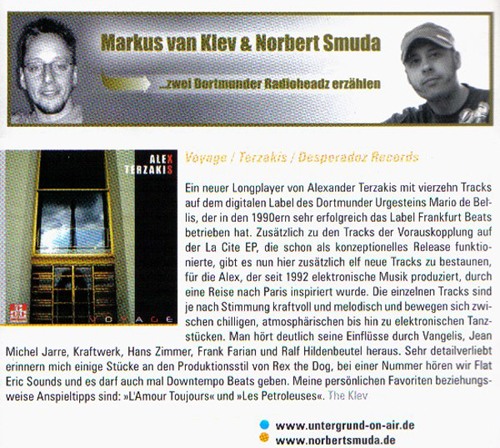 Markus van Klev & Norbert Smuda

...zwei Dortmunder Radioheadz erzählen

ALEX TERZAKIS

VOYAGE

Voyage / Terzakis / Desperadoz Records

Ein neuer Longplayer von Alexander Terzakis mit vierzehn Tracks auf dem digitalen Label des Dortmunder Urgesteins Mario de Bellis, der in den 1990ern sehr erfolgreich das Label Frankfurt Beats betrieben hat. Zusätzlich zu den Tracks der Vorauskopplung auf der La Cite EP, die schon als konzeptionelles Release funktionierte, gibt es nun hier zusätzlich elf neue Tracks zu bestaunen, für die Alex, der seit 1992 elektronische Musik produziert, durch eine Reise nach Paris inspiriert wurde. Die einzelnen Tracks sind je nach Stimmung kraftvoll und melodisch und bewegen sich zwischen chilligen, atmosphärischen bis hin zu elektronischen Tanzstücken. Man hört deutlich seine Einflüsse durch Vangelis, Jean Michel Jarre, Kraftwerk, Hans Zimmer, Frank Farian und Ralf Hildenbeutel heraus. Sehr detailverliebt erinnern mich einige Stücke an den Produktionsstil von Rex the Dog, bei einer Nummer hören wir Flat Eric Sounds und es darf auch mal Downtempo Beats geben. Meine persönlichen Favoriten beziehungsweise Anspieltipps sind: »L'Amour Toujours« und »Les Petroleuses«. The Klev

www.untergrund-on-air.de
www.norbertsmuda.de